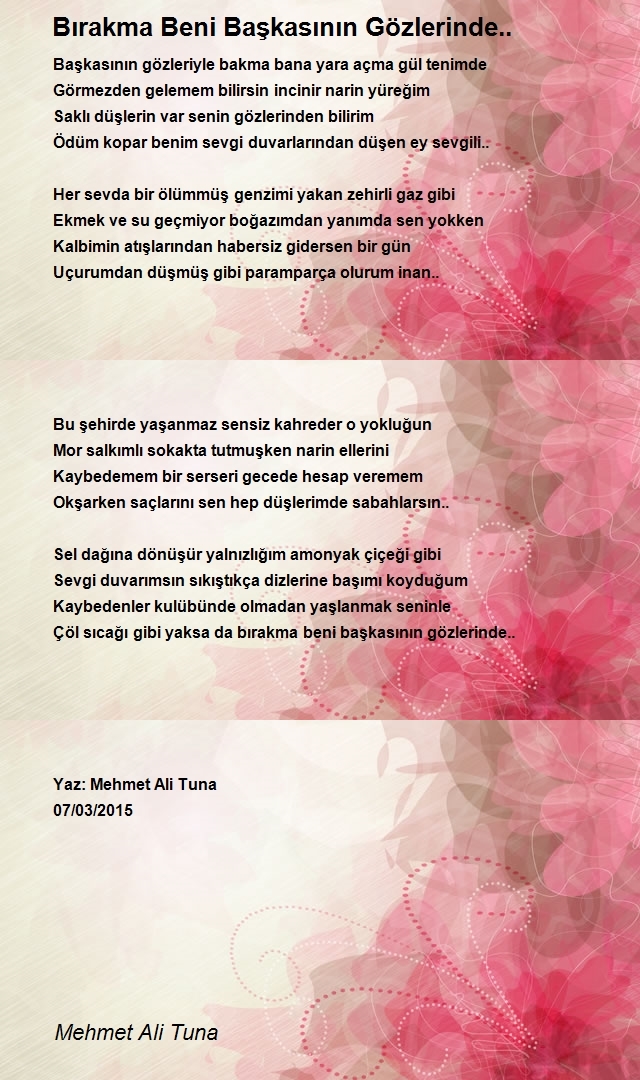 Bırakma Beni Başkasının Gözlerinde..

Başkasının gözleriyle bakma bana yara açma gül tenimde
Görmezden gelemem bilirsin incinir narin yüreğim
Saklı düşlerin var senin gözlerinden bilirim
Ödüm kopar benim sevgi duvarlarından düşen ey sevgili..

Her sevda bir ölümmüş genzimi yakan zehirli gaz gibi
Ekmek ve su geçmiyor boğazımdan yanımda sen yokken
Kalbimin atışlarından habersiz gidersen bir gün
Uçurumdan düşmüş gibi paramparça olurum inan..

Bu şehirde yaşanmaz sensiz kahreder o yokluğun
Mor salkımlı sokakta tutmuşken narin ellerini
Kaybedemem bir serseri gecede hesap veremem
Okşarken saçlarını sen hep düşlerimde sabahlarsın..

Sel dağına dönüşür yalnızlığım amonyak çiçeği gibi
Sevgi duvarımsın sıkıştıkça dizlerine başımı koyduğum
Kaybedenler kulübünde olmadan yaşlanmak seninle
Çöl sıcağı gibi yaksa da bırakma beni başkasının gözlerinde..

Yaz: Mehmet Ali Tuna
07/03/2015

Mehmet Ali Tuna